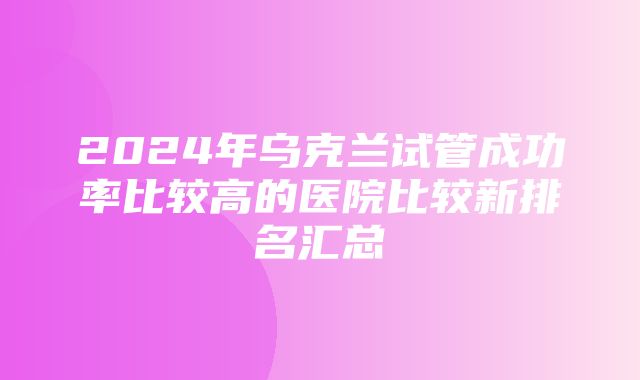 2024年乌克兰试管成功率比较高的医院比较新排名汇总